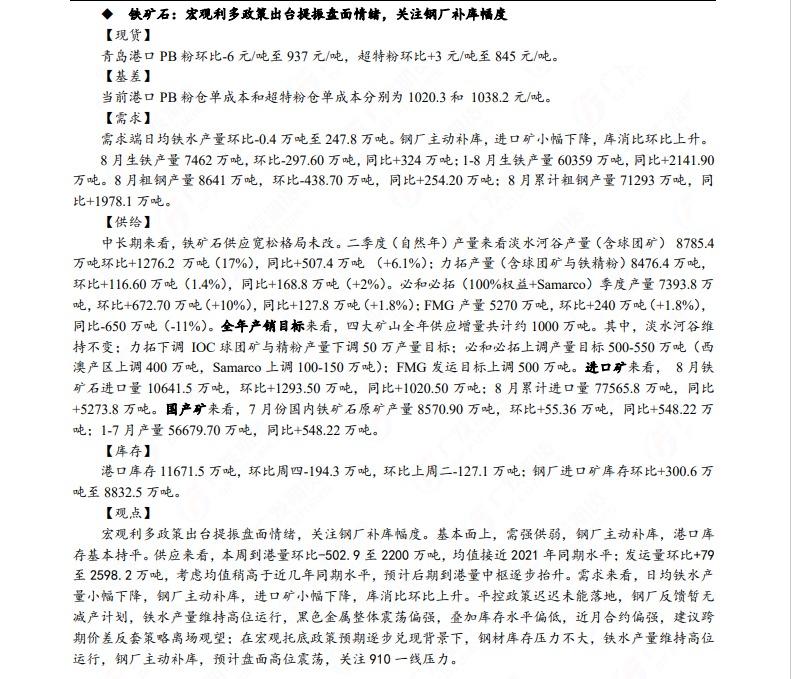 ◆ 铁矿石：宏观利多政策出台提振盘面情绪，关注钢厂补库幅度

【现货】

青岛港口 PB 粉环比-6 元/吨至 937 元/吨，超特粉环比+3 元/吨至 845 元/吨。

【基差】

当前港口 PB 粉仓单成本和超特粉仓单成本分别为 1020.3 和 1038.2 元/吨。

【需求】

需求端日均铁水产量环比-0.4 万吨至 247.8 万吨。钢厂主动补库，进口矿小幅下降，库消比环比上升。

8 月生铁产量 7462 万吨，环比-297.60 万吨，同比+324 万吨；1-8 月生铁产量 60359 万吨，同比+2141.90 万吨。8 月粗钢产量 8641 万吨，环比-438.70 万吨，同比+254.20 万吨；8 月累计粗钢产量 71293 万吨，同比+1978.1 万吨。

【供给】

中长期来看，铁矿石供应宽松格局未改。二季度（自然年）产量来看淡水河谷产量（含球团矿） 8785.4 万吨环比+1276.2 万吨（17%），同比+507.4 万吨 （+6.1%）；力拓产量（含球团矿与铁精粉）8476.4 万吨，环比+116.60 万吨（1.4%），同比+168.8 万吨（+2%）。必和必拓（100%权益+Samarco）季度产量 7393.8 万吨，环比+672.70 万吨（+10%），同比+127.8 万吨（+1.8%）；FMG 产量 5270 万吨，环比+240 万吨（+1.8%），同比-650 万吨（-11%）。全年产销目标来看，四大矿山全年供应增量共计约 1000 万吨。其中，淡水河谷维持不变；力拓下调 IOC 球团矿与精粉产量下调 50 万产量目标；必和必拓上调产量目标 500-550 万吨（西澳产区上调 400 万吨，Samarco 上调 100-150 万吨）；FMG 发运目标上调 500 万吨。进口矿来看， 8 月铁矿石进口量 10641.5 万吨，环比+1293.50 万吨，同比+1020.50 万吨；8 月累计进口量 77565.8 万吨，同比+5273.8 万吨。国产矿来看，7 月份国内铁矿石原矿产量 8570.90 万吨，环比+55.36 万吨，同比+548.22 万吨；1-7 月产量 56679.70 万吨，同比+548.22 万吨。

【库存】

港口库存 11671.5 万吨，环比周四-194.3 万吨，环比上周二-127.1 万吨；钢厂进口矿库存环比+300.6 万吨至 8832.5 万吨。

【观点】

宏观利多政策出台提振盘面情绪，关注钢厂补库幅度。基本面上，需强供弱，钢厂主动补库，港口库存基本持平。供应来看，本周到港量环比-502.9 至 2200 万吨，均值接近 2021 年同期水平；发运量环比+79 至 2598.2 万吨，考虑均值稍高于近几年同期水平，预计后期到港量中枢逐步抬升。需求来看，日均铁水产量小幅下降，钢厂主动补库，进口矿小幅下降，库消比环比上升。平控政策迟迟未能落地，钢厂反馈暂无减产计划，铁水产量维持高位运行，黑色金属整体震荡偏强，叠加库存水平偏低，近月合约偏强，建议跨期价差反套策略离场观望；在宏观托底政策预期逐步兑现背景下，钢材库存压力不大，铁水产量维持高位运行，钢厂主动补库，预计盘面高位震荡，关注 910 一线压力。